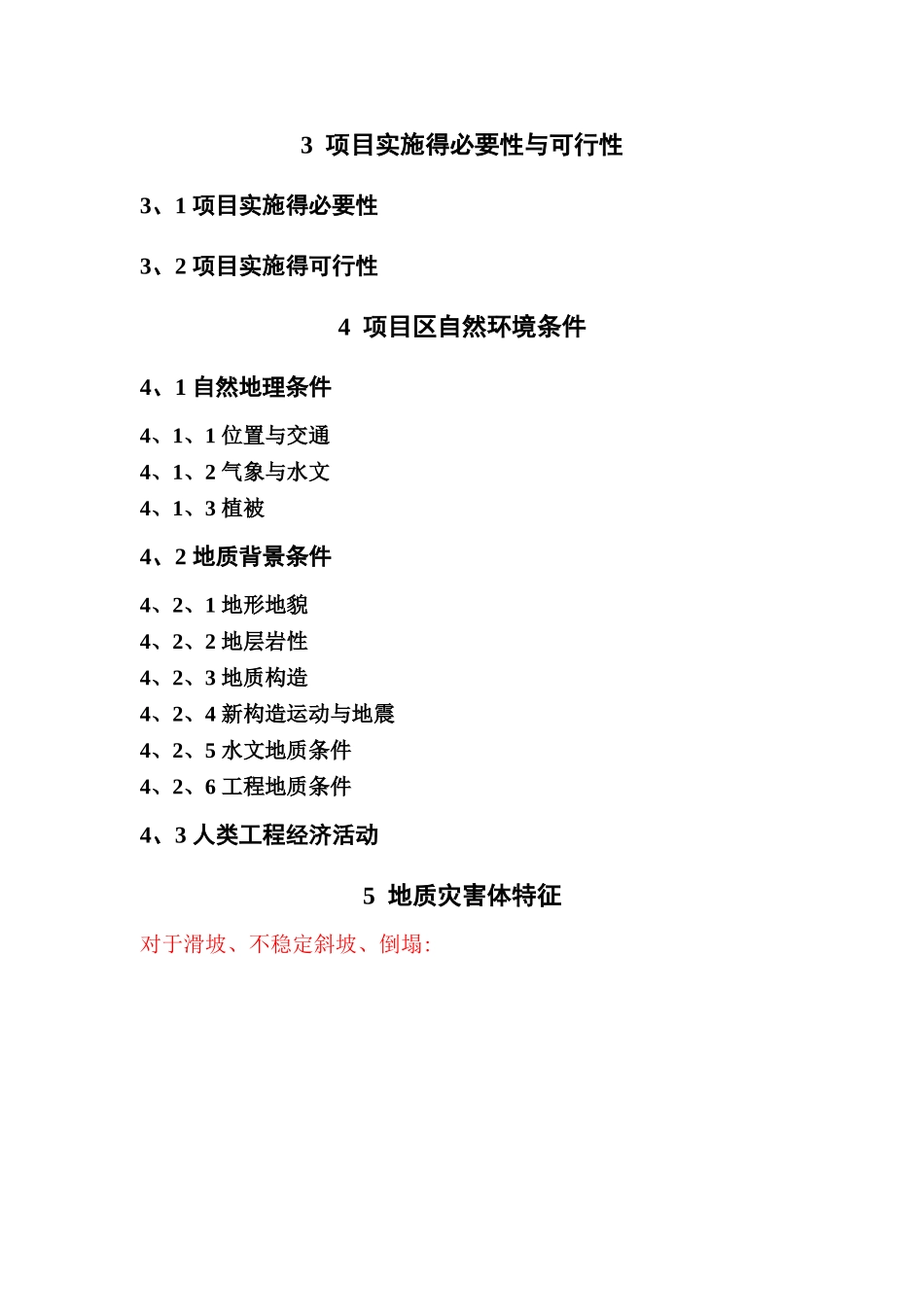 3 项目实施得必要性与可行性

3、1 项目实施得必要性

3、2 项目实施得可行性

4 项目区自然环境条件

4、1 自然地理条件

4、1、1 位置与交通
4、1、2 气象与水文
4、1、3 植被

4、2 地质背景条件

4、2、1 地形地貌
4、2、2 地层岩性
4、2、3 地质构造
4、2、4 新构造运动与地震
4、2、5 水文地质条件
4、2、6 工程地质条件

4、3 人类工程经济活动

5 地质灾害体特征

对于滑坡、不稳定斜坡、倒塌: